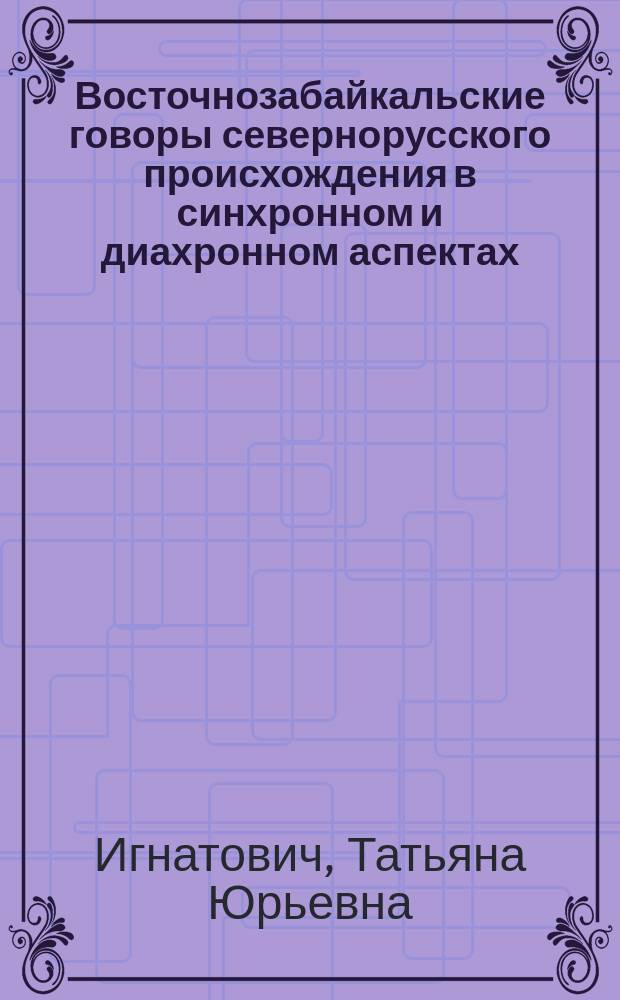 Восточнозабайкальские говоры севернорусского происхождения в синхронном и диахронном аспектах

Игнатович, Татьяна Юрьевна